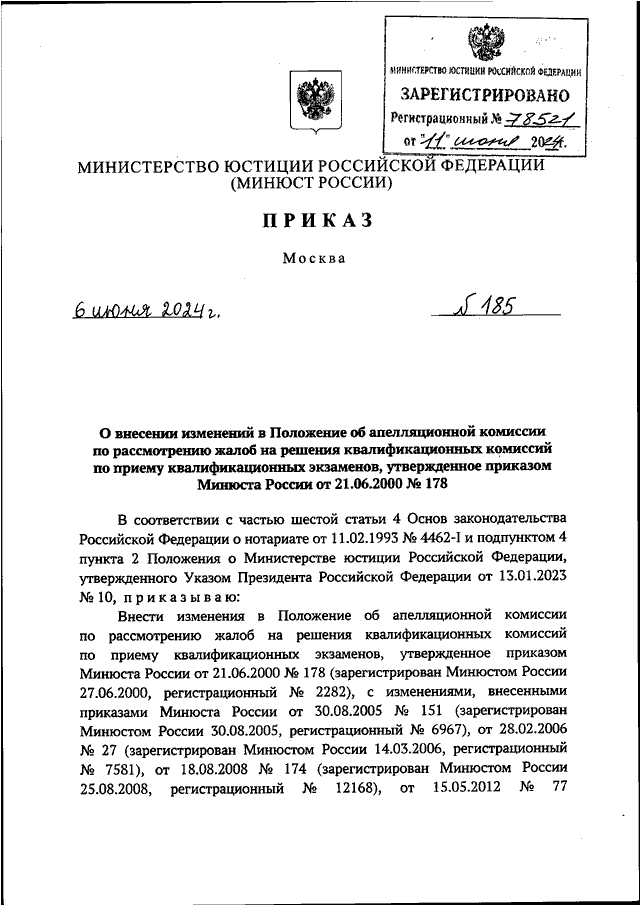 МИНИСТЕРСТВО ЮСТИЦИИ РОССИЙСКОЙ ФЕДЕРАЦИИ
ЗАРЕГИСТРИРОВАНО
Регистрационный № 78521
от "11" июня 2024.

МИНИСТЕРСТВО ЮСТИЦИИ РОССИЙСКОЙ ФЕДЕРАЦИИ
(МИНЮСТ РОССИИ)

ПРИКАЗ

Москва

6 июня 2024 г.

№ 185

О внесении изменений в Положение об апелляционной комиссии по рассмотрению жалоб на решения квалификационных комиссий по приему квалификационных экзаменов, утвержденное приказом Минюста России от 21.06.2000 № 178

В соответствии с частью шестой статьи 4 Основ законодательства Российской Федерации о нотариате от 11.02.1993 № 4462-I и подпунктом 4 пункта 2 Положения о Министерстве юстиции Российской Федерации, утвержденного Указом Президента Российской Федерации от 13.01.2023 № 10, приказываю:

Внести изменения в Положение об апелляционной комиссии по рассмотрению жалоб на решения квалификационных комиссий по приему квалификационных экзаменов, утвержденное приказом Минюста России от 21.06.2000 № 178 (зарегистрирован Минюстом России 27.06.2000, регистрационный № 2282), с изменениями, внесенными приказами Минюста России от 30.08.2005 № 151 (зарегистрирован Минюстом России 30.08.2005, регистрационный № 6967), от 28.02.2006 № 27 (зарегистрирован Минюстом России 14.03.2006, регистрационный № 7581), от 18.08.2008 № 174 (зарегистрирован Минюстом России 25.08.2008, регистрационный № 12168), от 15.05.2012 № 77